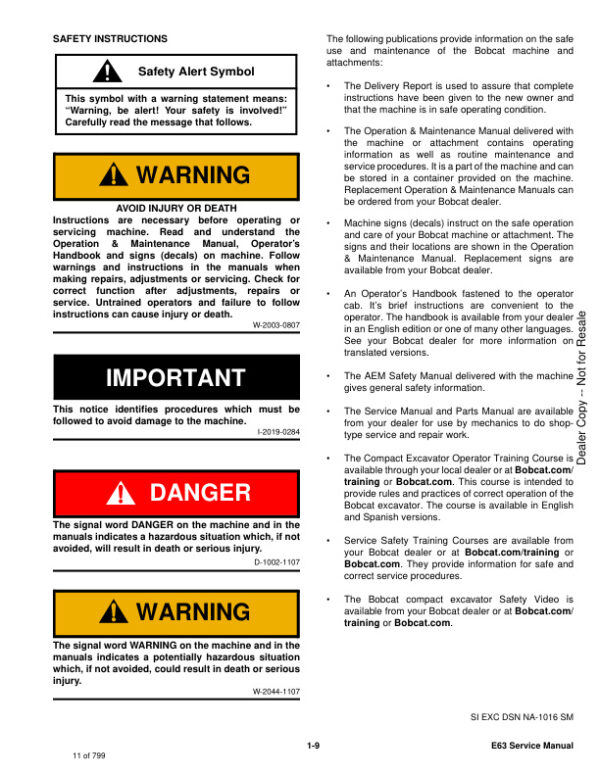 SAFETY INSTRUCTIONS

Safety Alert Symbol

This symbol with a warning statement means: "Warning, be alert! Your safety is involved!" Carefully read the message that follows.

WARNING

AVOID INJURY OR DEATH

Instructions are necessary before operating or servicing machine. Read and understand the Operation & Maintenance Manual, Operator's Handbook and signs (decals) on machine. Follow warnings and instructions in the manuals when making repairs, adjustments or servicing. Check for correct function after adjustments, repairs or service. Untrained operators and failure to follow instructions can cause injury or death.

W-2003-0807

IMPORTANT

This notice identifies procedures which must be followed to avoid damage to the machine.

I-2019-0284

DANGER

The signal word DANGER on the machine and in the manuals indicates a hazardous situation which, if not avoided, will result in death or serious injury.

D-1002-1107

WARNING

The signal word WARNING on the machine and in the manuals indicates a potentially hazardous situation which, if not avoided, could result in death or serious injury.

W-2044-1107

The following publications provide information on the safe use and maintenance of the Bobcat machine and attachments:

• The Delivery Report is used to assure that complete instructions have been given to the new owner and that the machine is in safe operating condition.

• The Operation & Maintenance Manual delivered with the machine or attachment contains operating information as well as routine maintenance and service procedures. It is a part of the machine and can be stored in a container provided on the machine. Replacement Operation & Maintenance Manuals can be ordered from your Bobcat dealer.

• Machine signs (decals) instruct on the safe operation and care of your Bobcat machine or attachment. The signs and their locations are shown in the Operation & Maintenance Manual. Replacement signs are available from your Bobcat dealer.

• An Operator's Handbook fastened to the operator cab. It's brief instructions are convenient to the operator. The handbook is available from your dealer in an English edition or one of many other languages. See your Bobcat dealer for more information on translated versions.

• The AEM Safety Manual delivered with the machine gives general safety information.

• The Service Manual and Parts Manual are available from your dealer for use by mechanics to do shop-type service and repair work.

• The Compact Excavator Operator Training Course is available through your local dealer or at Bobcat.com/training or Bobcat.com. This course is intended to provide rules and practices of correct operation of the Bobcat excavator. The course is available in English and Spanish versions.

• Service Safety Training Courses are available from your Bobcat dealer or at Bobcat.com/training or Bobcat.com. They provide information for safe and correct service procedures.

• The Bobcat compact excavator Safety Video is available from your Bobcat dealer or at Bobcat.com/training or Bobcat.com.

Dealer Copy -- Not for Resale

SI EXC DSN NA-1016 SM

1-9

E63 Service Manual

11 of 799